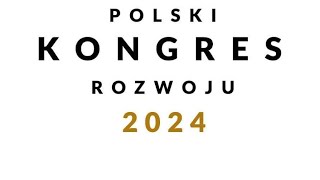 POLSKI
KONGRES
ROZWOJU
2024